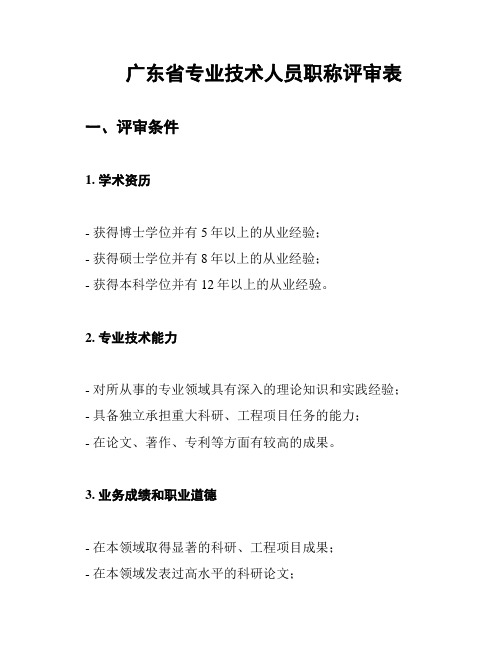 广东省专业技术人员职称评审表

一、评审条件

1. 学术资历

- 获得博士学位并有 5 年以上的从业经验；
- 获得硕士学位并有 8 年以上的从业经验；
- 获得本科学位并有 12 年以上的从业经验。

2. 专业技术能力

- 对所从事的专业领域具有深入的理论知识和实践经验；
- 具备独立承担重大科研、工程项目任务的能力；
- 在论文、著作、专利等方面有较高的成果。

3. 业务成绩和职业道德

- 在本领域取得显著的科研、工程项目成果；
- 在本领域发表过高水平的科研论文；